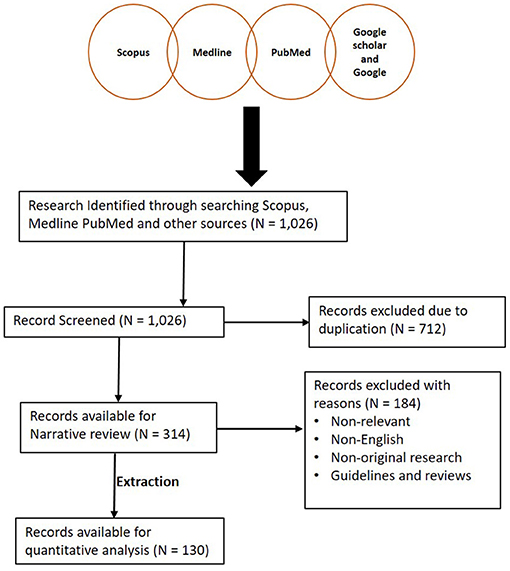 Scopus

Medline

PubMed

Google scholar and Google

Research Identified through searching Scopus, Medline PubMed and other sources (N = 1,026)

Record Screened (N = 1,026)

Records excluded due to duplication (N = 712)

Records available for Narrative review (N = 314)

Records excluded with reasons (N = 184)
• Non-relevant
• Non-English
• Non-original research
• Guidelines and reviews

Extraction

Records available for quantitative analysis (N = 130)